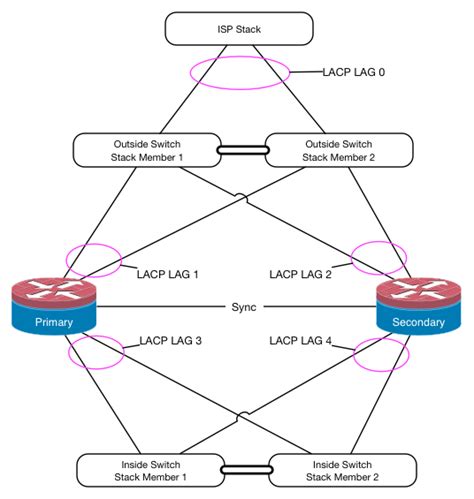 ISP Stack

LACP LAG 0

Outside Switch Stack Member 1

Outside Switch Stack Member 2

LACP LAG 1

LACP LAG 2

Primary

Sync

Secondary

LACP LAG 3

LACP LAG 4

Inside Switch Stack Member 1

Inside Switch Stack Member 2